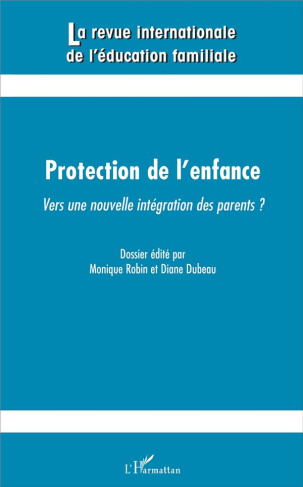 La revue internationale de l'éducation familiale

Protection de l'enfance

Vers une nouvelle intégration des parents ?

Dossier édité par
Monique Robin et Diane Dubeau

L'Harmattan